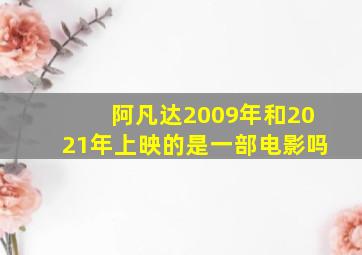 阿凡达2009年和2021年上映的是一部电影吗